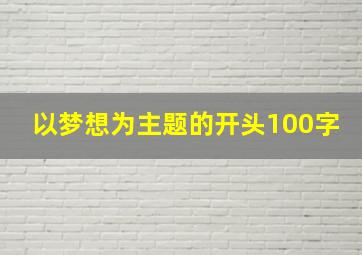 以梦想为主题的开头100字